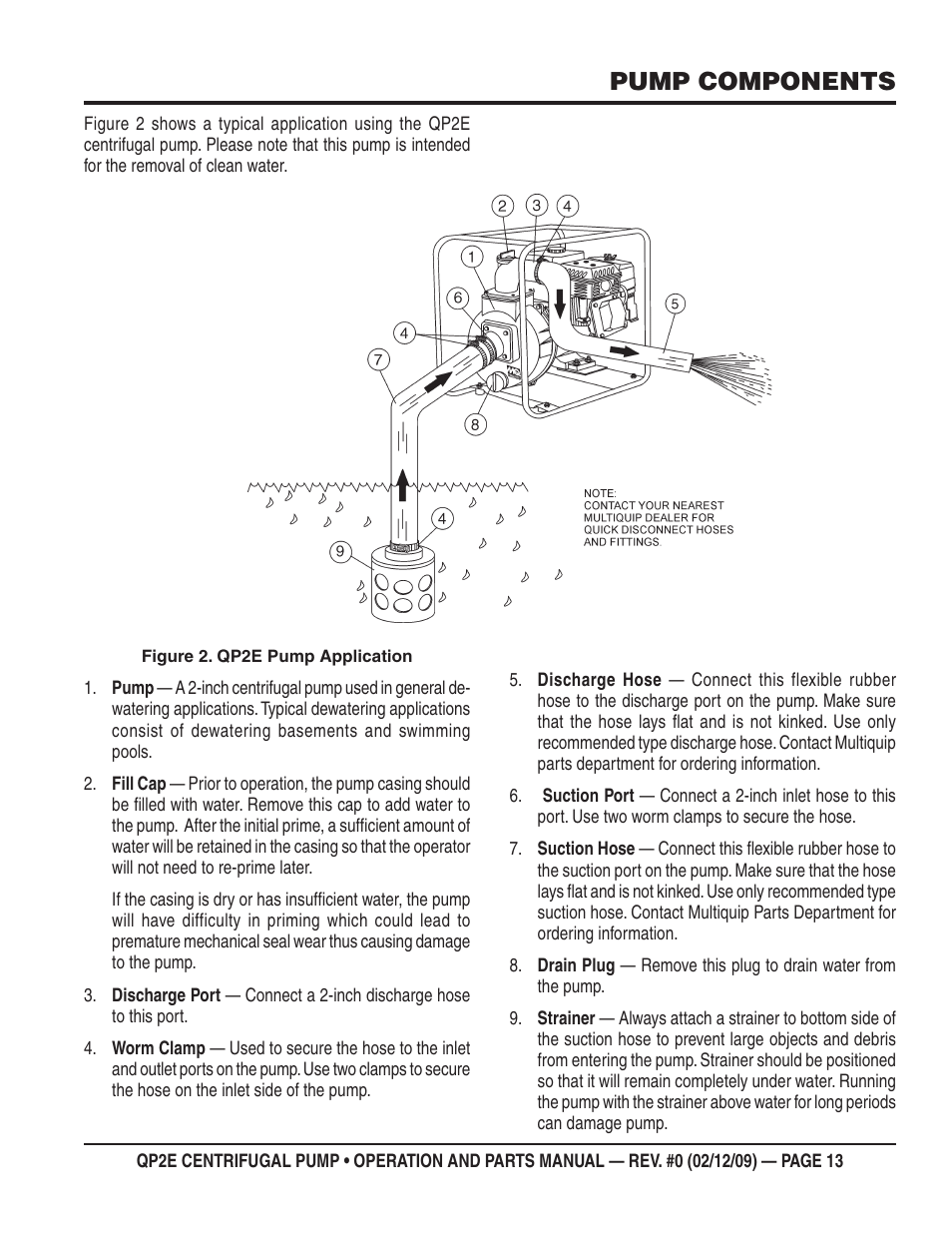 PUMP COMPONENTS

Figure 2 shows a typical application using the QP2E centrifugal pump. Please note that this pump is intended for the removal of clean water.

2 3 4
1
6
5
4
7
8
4
9

NOTE:
CONTACT YOUR NEAREST MULTIQUIP DEALER FOR QUICK DISCONNECT HOSES AND FITTINGS.

Figure 2. QP2E Pump Application

1. Pump — A 2-inch centrifugal pump used in general dewatering applications. Typical dewatering applications consist of dewatering basements and swimming pools.

2. Fill Cap — Prior to operation, the pump casing should be filled with water. Remove this cap to add water to the pump. After the initial prime, a sufficient amount of water will be retained in the casing so that the operator will not need to re-prime later.

If the casing is dry or has insufficient water, the pump will have difficulty in priming which could lead to premature mechanical seal wear thus causing damage to the pump.

3. Discharge Port — Connect a 2-inch discharge hose to this port.

4. Worm Clamp — Used to secure the hose to the inlet and outlet ports on the pump. Use two clamps to secure the hose on the inlet side of the pump.

5. Discharge Hose — Connect this flexible rubber hose to the discharge port on the pump. Make sure that the hose lays flat and is not kinked. Use only recommended type discharge hose. Contact Multiquip parts department for ordering information.

6. Suction Port — Connect a 2-inch inlet hose to this port. Use two worm clamps to secure the hose.

7. Suction Hose — Connect this flexible rubber hose to the suction port on the pump. Make sure that the hose lays flat and is not kinked. Use only recommended type suction hose. Contact Multiquip Parts Department for ordering information.

8. Drain Plug — Remove this plug to drain water from the pump.

9. Strainer — Always attach a strainer to bottom side of the suction hose to prevent large objects and debris from entering the pump. Strainer should be positioned so that it will remain completely under water. Running the pump with the strainer above water for long periods can damage pump.

QP2E CENTRIFUGAL PUMP • OPERATION AND PARTS MANUAL — REV. #0 (02/12/09) — PAGE 13